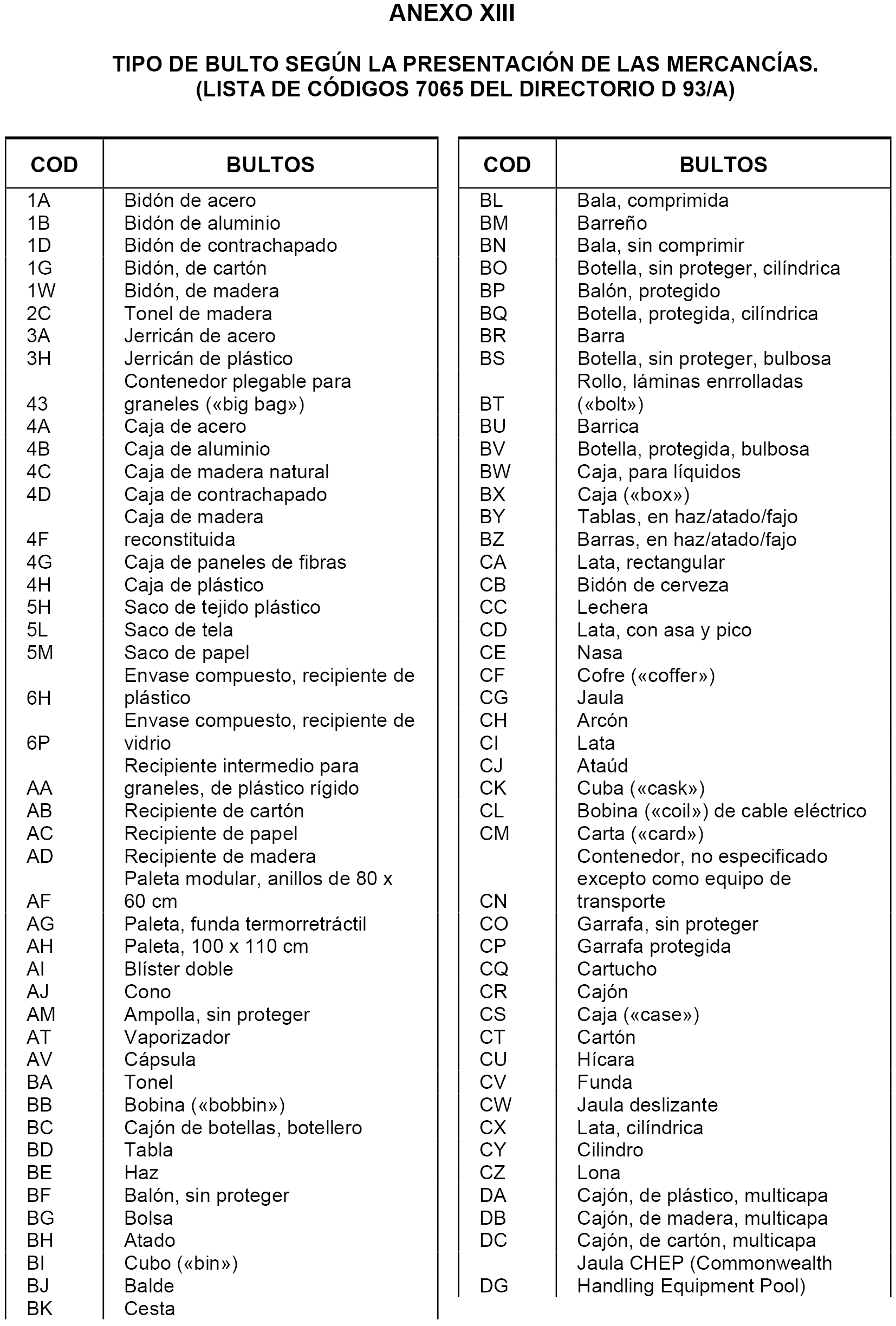 ANEXO XIII

TIPO DE BULTO SEGÚN LA PRESENTACIÓN DE LAS MERCANCÍAS. (LISTA DE CÓDIGOS 7065 DEL DIRECTORIO D 93/A)

| COD | BULTOS |
|---|---|
| 1A | Bidón de acero |
| 1B | Bidón de aluminio |
| 1D | Bidón de contrachapado |
| 1G | Bidón, de cartón |
| 1W | Bidón, de madera |
| 2C | Tonel de madera |
| 3A | Jerricán de acero |
| 3H | Jerricán de plástico |
| 43 | Contenedor plegable para graneles («big bag») |
| 4A | Caja de acero |
| 4B | Caja de aluminio |
| 4C | Caja de madera natural |
| 4D | Caja de contrachapado |
| 4F | Caja de madera reconstituida |
| 4G | Caja de paneles de fibras |
| 4H | Caja de plástico |
| 5H | Saco de tejido plástico |
| 5L | Saco de tela |
| 5M | Saco de papel |
| 6H | Envase compuesto, recipiente de plástico |
| 6P | Envase compuesto, recipiente de vidrio |
| AA | Recipiente intermedio para graneles, de plástico rígido |
| AB | Recipiente de cartón |
| AC | Recipiente de papel |
| AD | Recipiente de madera |
| AF | Paleta modular, anillos de 80 x 60 cm |
| AG | Paleta, funda termorretráctil |
| AH | Paleta, 100 x 110 cm |
| AI | Blíster doble |
| AJ | Cono |
| AM | Ampolla, sin proteger |
| AT | Vaporizador |
| AV | Cápsula |
| BA | Tonel |
| BB | Bobina («bobbin») |
| BC | Cajón de botellas, botellero |
| BD | Tabla |
| BE | Haz |
| BF | Balón, sin proteger |
| BG | Bolsa |
| BH | Atado |
| BI | Cubo («bin») |
| BJ | Balde |
| BK | Cesta |

| COD | BULTOS |
|---|---|
| BL | Bala, comprimida |
| BM | Barreño |
| BN | Bala, sin comprimir |
| BO | Botella, sin proteger, cilíndrica |
| BP | Balón, protegido |
| BQ | Botella, protegida, cilíndrica |
| BR | Barra |
| BS | Botella, sin proteger, bulbosa |
| BT | Rollo, láminas enrrolladas («bolt») |
| BU | Barrica |
| BV | Botella, protegida, bulbosa |
| BW | Caja, para líquidos |
| BX | Caja («box») |
| BY | Tablas, en haz/atado/fajo |
| BZ | Barras, en haz/atado/fajo |
| CA | Lata, rectangular |
| CB | Bidón de cerveza |
| CC | Lechera |
| CD | Lata, con asa y pico |
| CE | Nasa |
| CF | Cofre («coffer») |
| CG | Jaula |
| CH | Arcón |
| CI | Lata |
| CJ | Ataúd |
| CK | Cuba («cask») |
| CL | Bobina («coil») de cable eléctrico |
| CM | Carta («card») |
| CN | Contenedor, no especificado excepto como equipo de transporte |
| CO | Garrafa, sin proteger |
| CP | Garrafa protegida |
| CQ | Cartucho |
| CR | Cajón |
| CS | Caja («case») |
| CT | Cartón |
| CU | Hícara |
| CV | Funda |
| CW | Jaula deslizante |
| CX | Lata, cilíndrica |
| CY | Cilindro |
| CZ | Lona |
| DA | Cajón, de plástico, multicapa |
| DB | Cajón, de madera, multicapa |
| DC | Cajón, de cartón, multicapa |
| DG | Jaula CHEP (Commonwealth Handling Equipment Pool) |